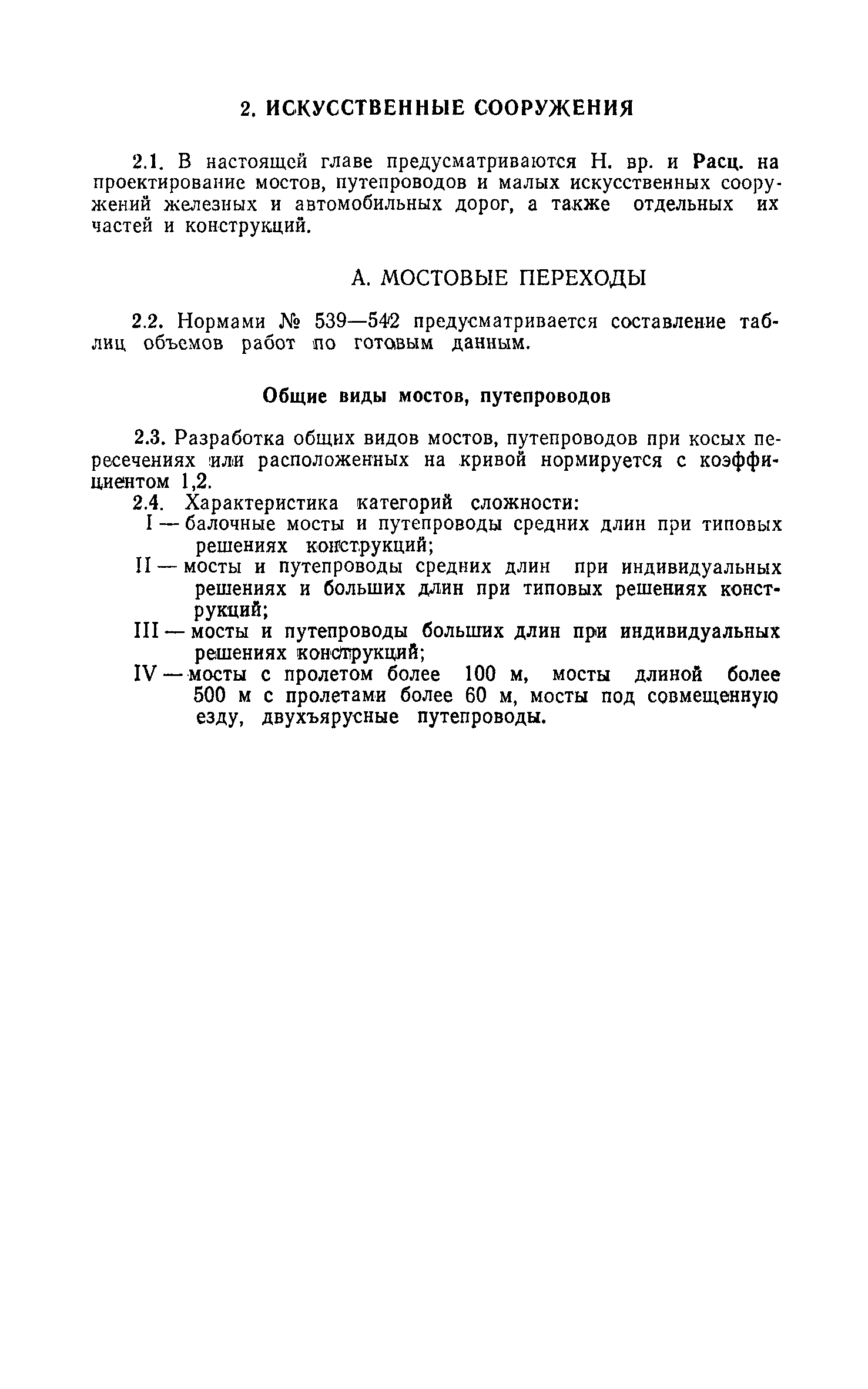 2. ИСКУССТВЕННЫЕ СООРУЖЕНИЯ

2.1. В настоящей главе предусматриваются Н. вр. и Расц. на проектирование мостов, путепроводов и малых искусственных сооружений железных и автомобильных дорог, а также отдельных их частей и конструкций.

А. МОСТОВЫЕ ПЕРЕХОДЫ

2.2. Нормами № 539—542 предусматривается составление таблиц объемов работ по готовым данным.

Общие виды мостов, путепроводов

2.3. Разработка общих видов мостов, путепроводов при косых пересечениях или расположенных на кривой нормируется с коэффициентом 1,2.

2.4. Характеристика категорий сложности:

I — балочные мосты и путепроводы средних длин при типовых решениях конструкций;

II — мосты и путепроводы средних длин при индивидуальных решениях и больших длин при типовых решениях конструкций;

III — мосты и путепроводы больших длин при индивидуальных решениях конструкций;

IV — мосты с пролетом более 100 м, мосты длиной более 500 м с пролетами более 60 м, мосты под совмещенную езду, двухъярусные путепроводы.